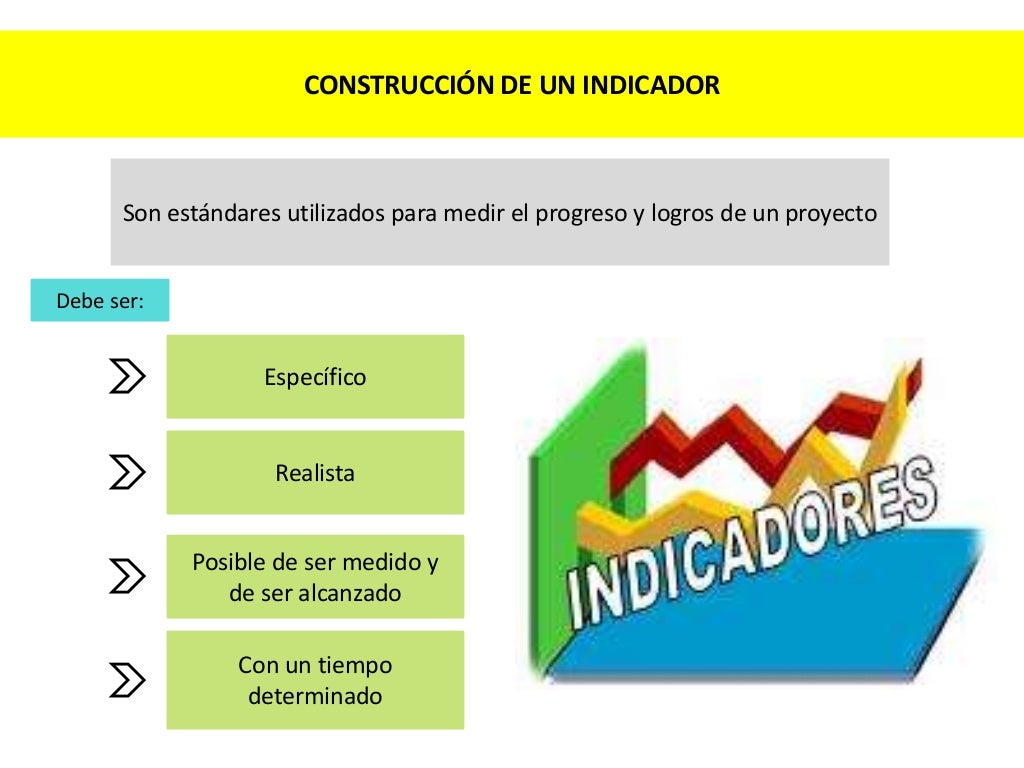 CONSTRUCCIÓN DE UN INDICADOR

Son estándares utilizados para medir el progreso y logros de un proyecto

Debe ser:

Específico

Realista

Posible de ser medido y de ser alcanzado

Con un tiempo determinado

INDICADORES